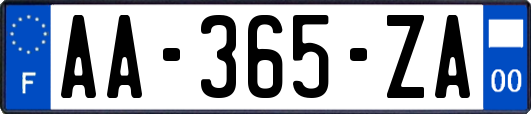 F

AA-365-ZA

00